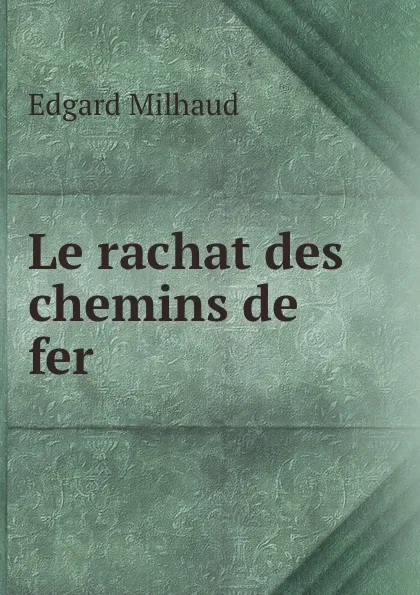 Edgard Milhaud

Le rachat des chemins de fer